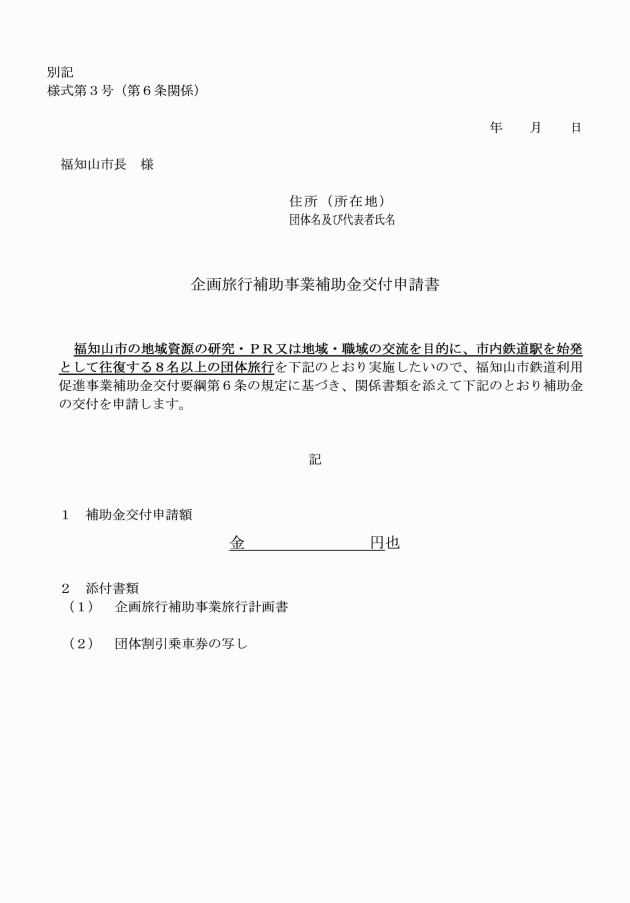 別記
様式第３号（第６条関係）

年　　月　　日

福知山市長　様

住所（所在地）
団体名及び代表者氏名

企画旅行補助事業補助金交付申請書

福知山市の地域資源の研究・ＰＲ又は地域・職域の交流を目的に、市内鉄道駅を始発として往復する８名以上の団体旅行を下記のとおり実施したいので、福知山市鉄道利用促進事業補助金交付要綱第６条の規定に基づき、関係書類を添えて下記のとおり補助金の交付を申請します。

記

１　補助金交付申請額

金　　　　　　　円也

２　添付書類
（１）　企画旅行補助事業旅行計画書

（２）　団体割引乗車券の写し